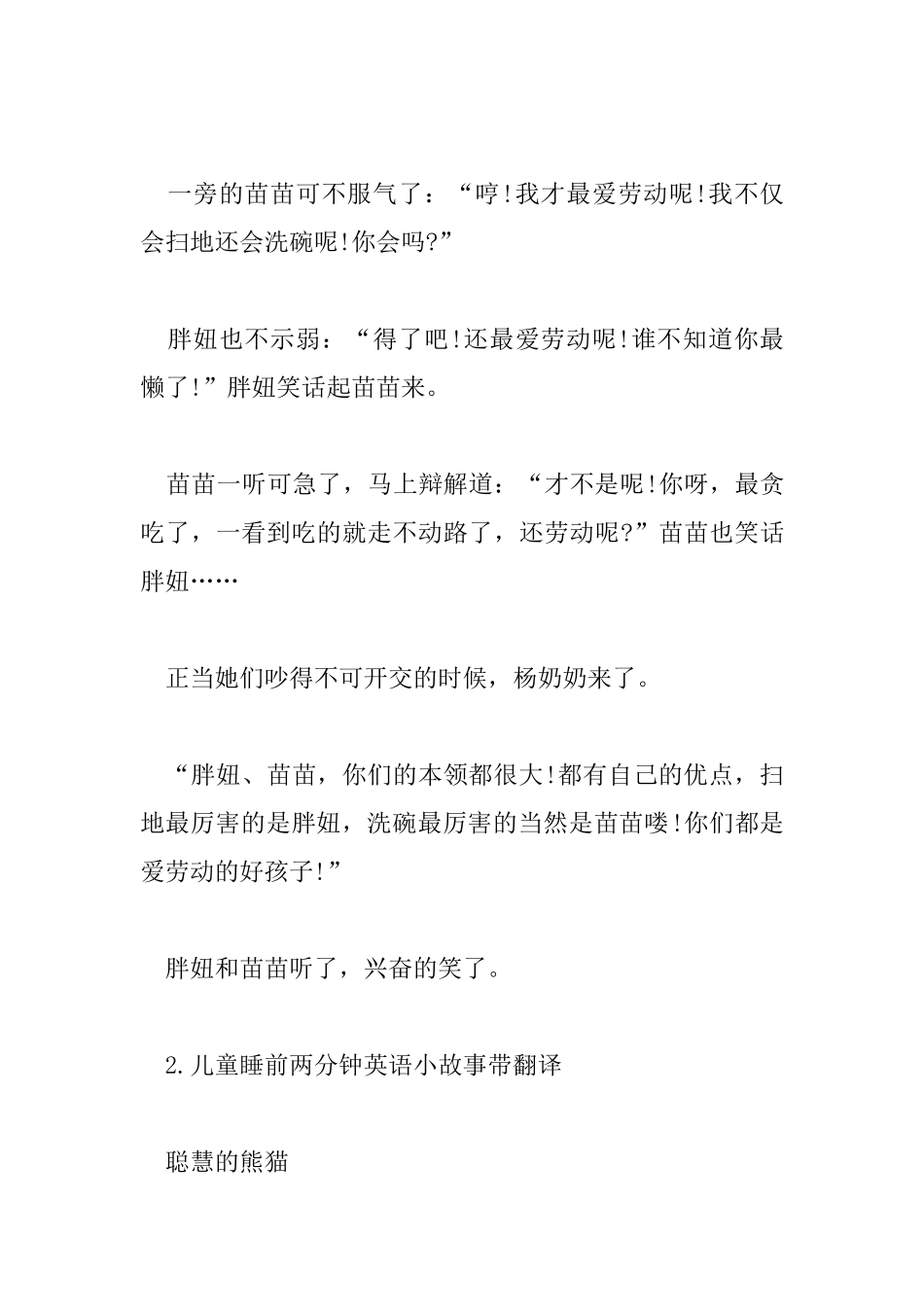 一旁的苗苗可不服气了：“哼!我才最爱劳动呢!我不仅会扫地还会洗碗呢!你会吗?”

胖妞也不示弱：“得了吧!还最爱劳动呢!谁不知道你最懒了!”胖妞笑话起苗苗来。

苗苗一听可急了，马上辩解道：“才不是呢!你呀，最贪吃了，一看到吃的就走不动路了，还劳动呢?”苗苗也笑话胖妞……

正当她们吵得不可开交的时候，杨奶奶来了。

“胖妞、苗苗，你们的本领都很大!都有自己的优点，扫地最厉害的是胖妞，洗碗最厉害的当然是苗苗喽!你们都是爱劳动的好孩子!”

胖妞和苗苗听了，兴奋的笑了。

2.儿童睡前两分钟英语小故事带翻译

聪慧的熊猫